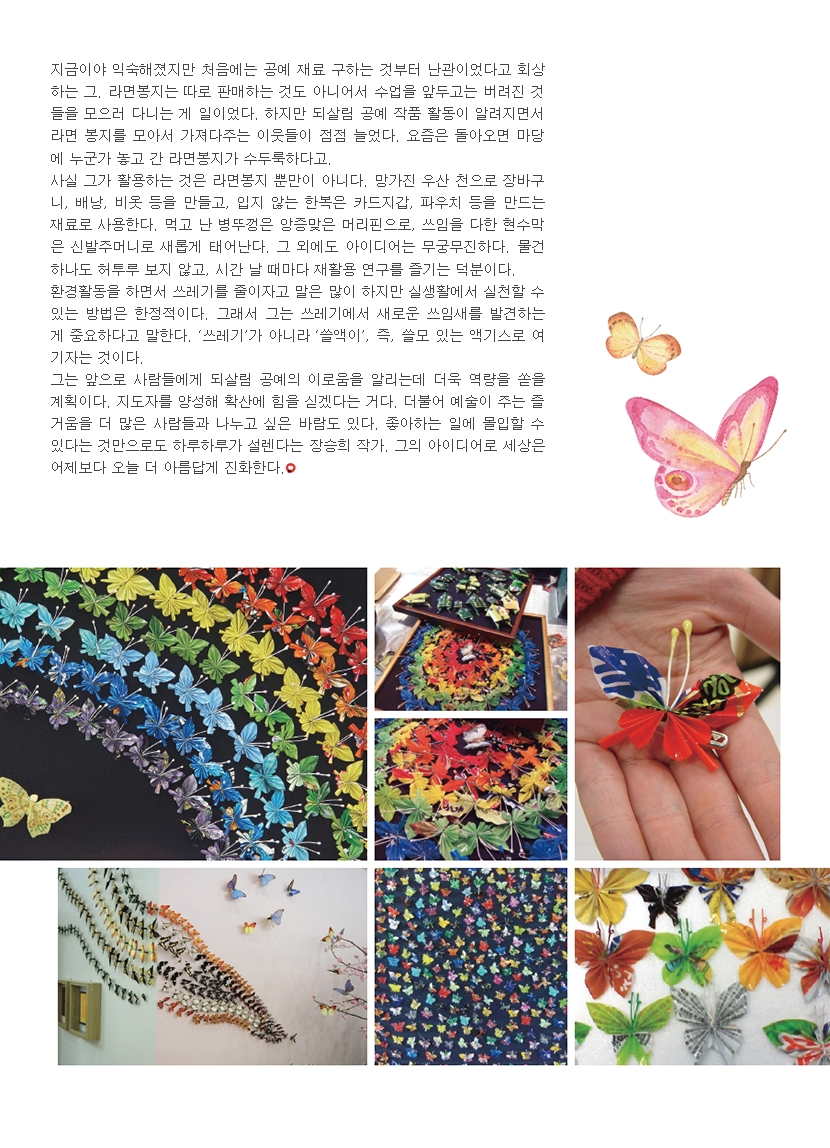 지금이야 익숙해졌지만 처음에는 공예 재료 구하는 것부터 난관이었다고 회상하는 그. 라면봉지는 따로 판매하는 것도 아니어서 수업을 앞두고는 버려진 것들을 모으러 다니는 게 일이었다. 하지만 되살림 공예 작품 활동이 알려지면서 라면 봉지를 모아서 가져다주는 이웃들이 점점 늘었다. 요즘은 돌아오면 마당에 누군가 놓고 간 라면봉지가 수두룩하다고.
사실 그가 활용하는 것은 라면봉지 뿐만이 아니다. 망가진 우산 천으로 장바구니, 배낭, 비옷 등을 만들고, 입지 않는 한복은 카드지갑, 파우치 등을 만드는 재료로 사용한다. 먹고 난 병뚜껑은 앙증맞은 머리핀으로, 쓰임을 다한 현수막은 신발주머니로 새롭게 태어난다. 그 외에도 아이디어는 무궁무진하다. 물건 하나도 허투루 보지 않고, 시간 날 때마다 재활용 연구를 즐기는 덕분이다.
환경활동을 하면서 쓰레기를 줄이자고 말은 많이 하지만 실생활에서 실천할 수 있는 방법은 한정적이다. 그래서 그는 쓰레기에서 새로운 쓰임새를 발견하는 게 중요하다고 말한다. '쓰레기'가 아니라 '쓸액이', 즉, 쓸모 있는 액기스로 여기자는 것이다.
그는 앞으로 사람들에게 되살림 공예의 이로움을 알리는데 더욱 역량을 쏟을 계획이다. 지도자를 양성해 확산에 힘을 싣겠다는 거다. 더불어 예술이 주는 즐거움을 더 많은 사람들과 나누고 싶은 바람도 있다. 좋아하는 일에 몰입할 수 있다는 것만으로도 하루하루가 설렌다는 장승희 작가. 그의 아이디어로 세상은 어제보다 오늘 더 아름답게 진화한다.